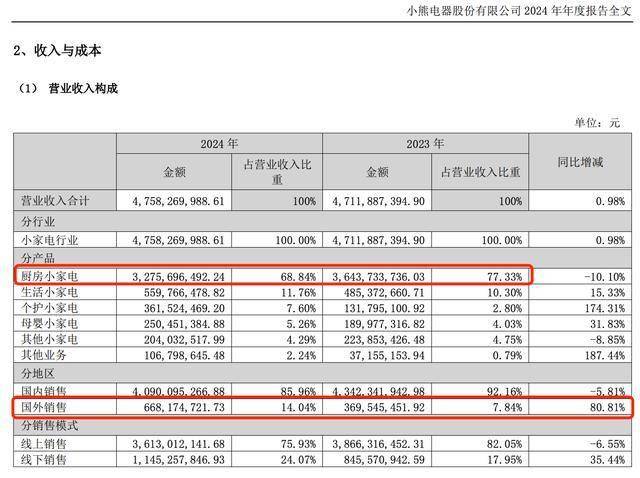 小熊电器股份有限公司 2024 年年度报告全文

2、收入与成本

（1） 营业收入构成

单位：元

| | 2024 年 | | 2023 年 | | 同比增减 |
|---|---|---|---|---|---|
| | 金额 | 占营业收入比重 | 金额 | 占营业收入比重 | |
| 营业收入合计 | 4,758,269,988.61 | 100% | 4,711,887,394.90 | 100% | 0.98% |
| 分行业 | | | | | |
| 小家电行业 | 4,758,269,988.61 | 100.00% | 4,711,887,394.90 | 100.00% | 0.98% |
| 分产品 | | | | | |
| 厨房小家电 | 3,275,696,492.24 | 68.84% | 3,643,733,736.03 | 77.33% | -10.10% |
| 生活小家电 | 559,766,478.82 | 11.76% | 485,372,660.71 | 10.30% | 15.33% |
| 个护小家电 | 361,524,469.20 | 7.60% | 131,795,100.92 | 2.80% | 174.31% |
| 母婴小家电 | 250,451,384.88 | 5.26% | 189,977,316.82 | 4.03% | 31.83% |
| 其他小家电 | 204,032,517.99 | 4.29% | 223,853,426.48 | 4.75% | -8.85% |
| 其他业务 | 106,798,645.48 | 2.24% | 37,155,153.94 | 0.79% | 187.44% |
| 分地区 | | | | | |
| 国内销售 | 4,090,095,266.88 | 85.96% | 4,342,341,942.98 | 92.16% | -5.81% |
| 国外销售 | 668,174,721.73 | 14.04% | 369,545,451.92 | 7.84% | 80.81% |
| 分销售模式 | | | | | |
| 线上销售 | 3,613,012,141.68 | 75.93% | 3,866,316,452.31 | 82.05% | -6.55% |
| 线下销售 | 1,145,257,846.93 | 24.07% | 845,570,942.59 | 17.95% | 35.44% |